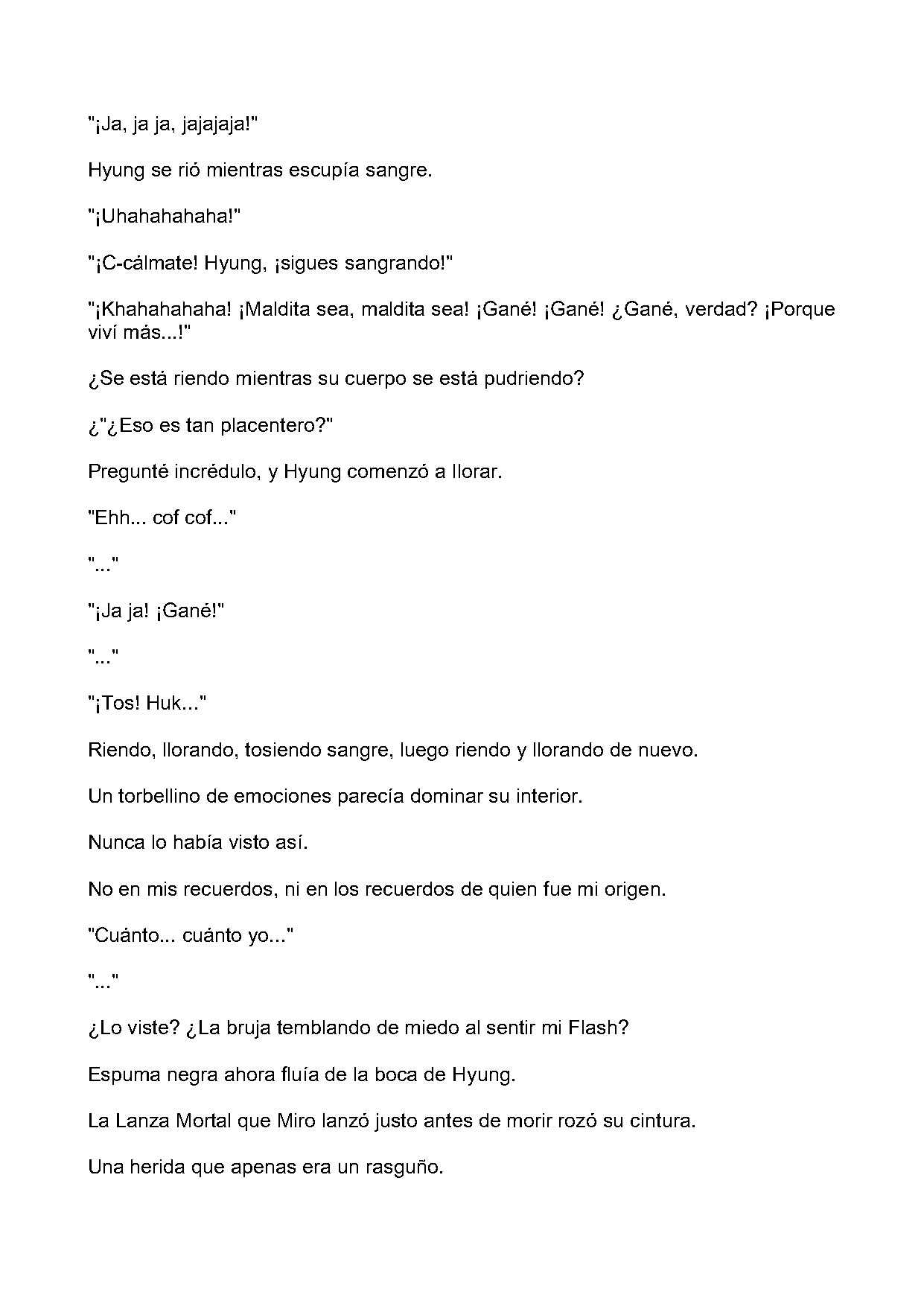 "¡Ja, ja ja, jajajaja!"

Hyung se rió mientras escupía sangre.

"¡Uhahahahaha!"

"¡C-cálmate! Hyung, ¡sigues sangrando!"

"¡Khahahahaha! ¡Maldita sea, maldita sea! ¡Gané! ¡Gané! ¿Gané, verdad? ¡Porque viví más...!"

¿Se está riendo mientras su cuerpo se está pudriendo?

¿"¿Eso es tan placentero?"

Pregunté incrédulo, y Hyung comenzó a llorar.

"Ehh... cof cof..."

"..."

"¡Ja ja! ¡Gané!"

"..."

"¡Tos! Huk..."

Riendo, llorando, tosiendo sangre, luego riendo y llorando de nuevo.

Un torbellino de emociones parecía dominar su interior.

Nunca lo había visto así.

No en mis recuerdos, ni en los recuerdos de quien fue mi origen.

"Cuánto... cuánto yo..."

"..."

¿Lo viste? ¿La bruja temblando de miedo al sentir mi Flash?

Espuma negra ahora fluía de la boca de Hyung.

La Lanza Mortal que Miro lanzó justo antes de morir rozó su cintura.

Una herida que apenas era un rasguño.